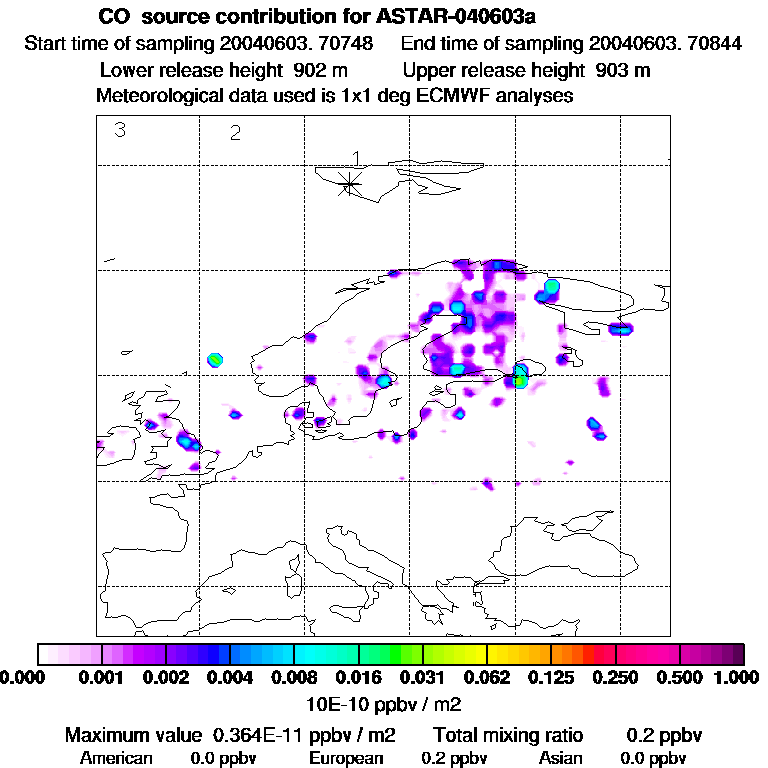 CO source contribution for ASTAR-040603a
Start time of sampling 20040603. 70748 End time of sampling 20040603. 70844
Lower release height 902 m Upper release height 903 m
Meteorological data used is 1x1 deg ECMWF analyses

3 2 1

0.000 0.001 0.002 0.004 0.008 0.016 0.031 0.062 0.125 0.250 0.500 1.000
10E-10 ppbv / m2

Maximum value 0.364E-11 ppbv / m2 Total mixing ratio 0.2 ppbv
American 0.0 ppbv European 0.2 ppbv Asian 0.0 ppbv